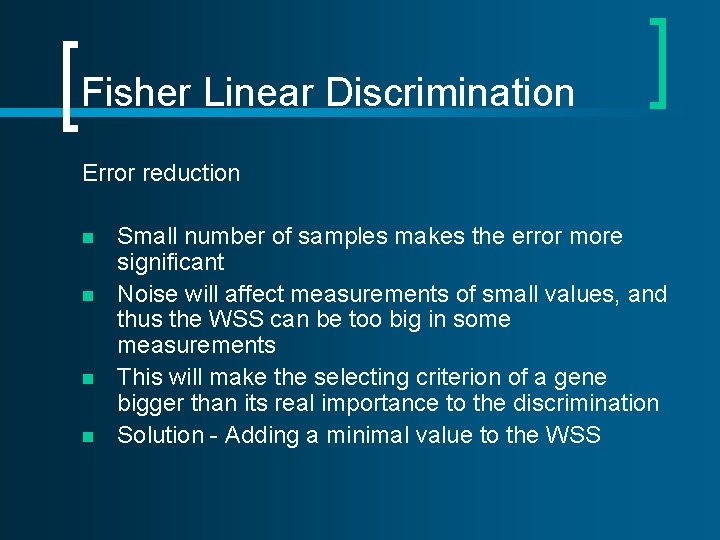 Fisher Linear Discrimination

Error reduction

- Small number of samples makes the error more significant
- Noise will affect measurements of small values, and thus the WSS can be too big in some measurements
- This will make the selecting criterion of a gene bigger than its real importance to the discrimination
- Solution - Adding a minimal value to the WSS